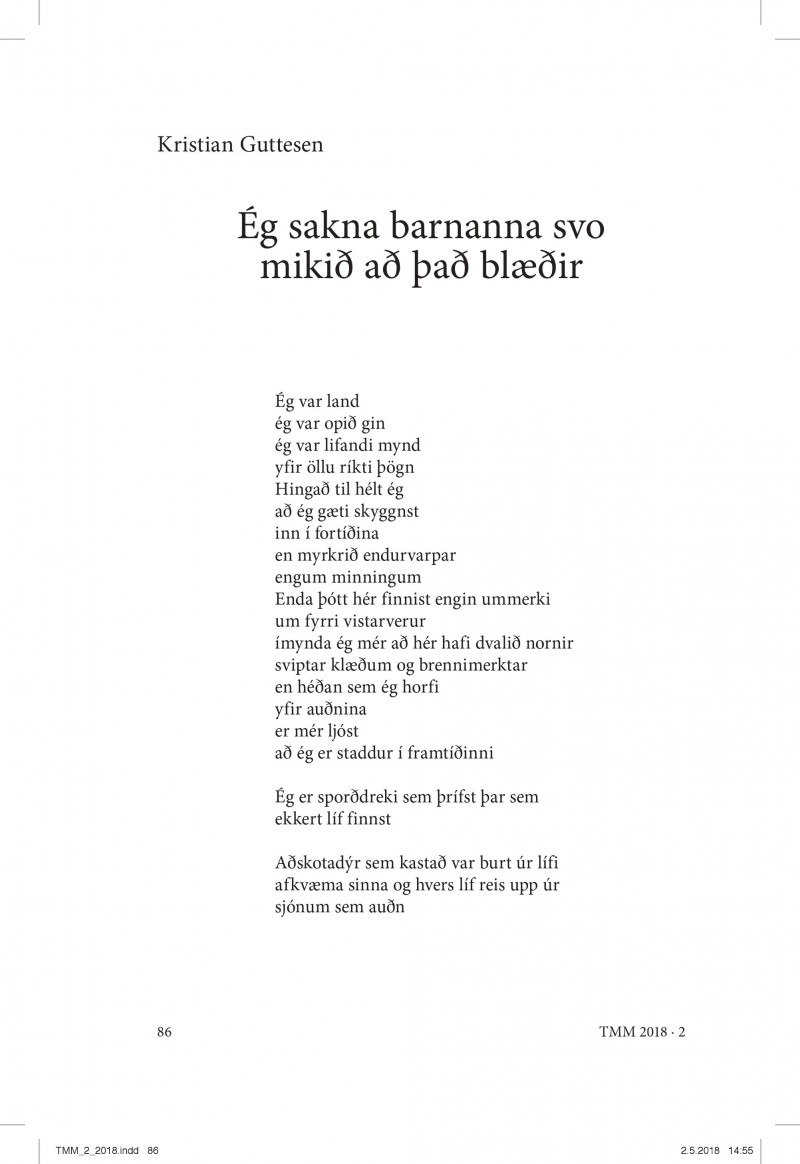 Kristian Guttesen

Ég sakna barnanna svo mikið að það blæðir

Ég var land
ég var opið gin
ég var lifandi mynd
yfir öllu ríkti þögn
Hingað til hélt ég
að ég gæti skyggnst
inn í fortíðina
en myrkrið endurvarpar
engum minningum
Enda þótt hér finnist engin ummerki
um fyrri vistarverur
ímynda ég mér að hér hafi dvalið nornir
sviptar klæðum og brennimerktar
en héðan sem ég horfi
yfir auðnina
er mér ljóst
að ég er staddur í framtíðinni

Ég er sporðdreki sem þrífst þar sem
ekkert líf finnst

Aðskotadýr sem kastað var burt úr lífi
afkvæma sinna og hvers líf reis upp úr
sjónum sem auðn

86

TMM 2018 · 2

TMM_2_2018.indd 86

2.5.2018 14:55